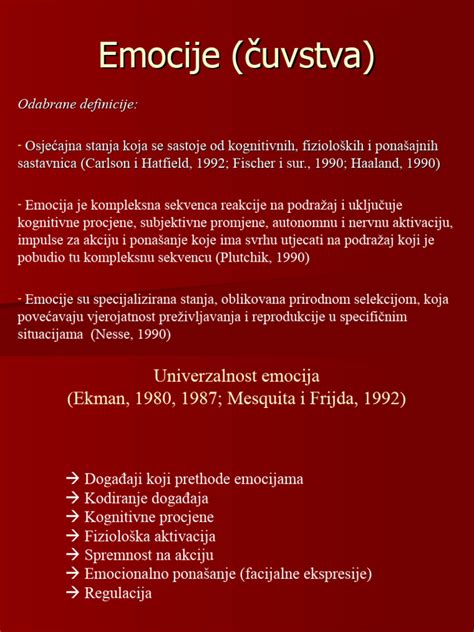 Emocije (čuvstva)

Odabrane definicije:

- Osjećajna stanja koja se sastoje od kognitivnih, fizioloških i ponašajnih sastavnica (Carlson i Hatfield, 1992; Fischer i sur., 1990; Haaland, 1990)

- Emocija je kompleksna sekvenca reakcije na podražaj i uključuje kognitivne procjene, subjektivne promjene, autonomnu i nervnu aktivaciju, impulse za akciju i ponašanje koje ima svrhu utjecati na podražaj koji je pobudio tu kompleksnu sekvencu (Plutchik, 1990)

- Emocije su specijalizirana stanja, oblikovana prirodnom selekcijom, koja povećavaju vjerojatnost preživljavanja i reprodukcije u specifičnim situacijama (Nesse, 1990)

Univerzalnost emocija
(Ekman, 1980, 1987; Mesquita i Frijda, 1992)

→ Događaji koji prethode emocijama
→ Kodiranje događaja
→ Kognitivne procjene
→ Fiziološka aktivacija
→ Spremnost na akciju
→ Emocionalno ponašanje (facijalne ekspresije)
→ Regulacija